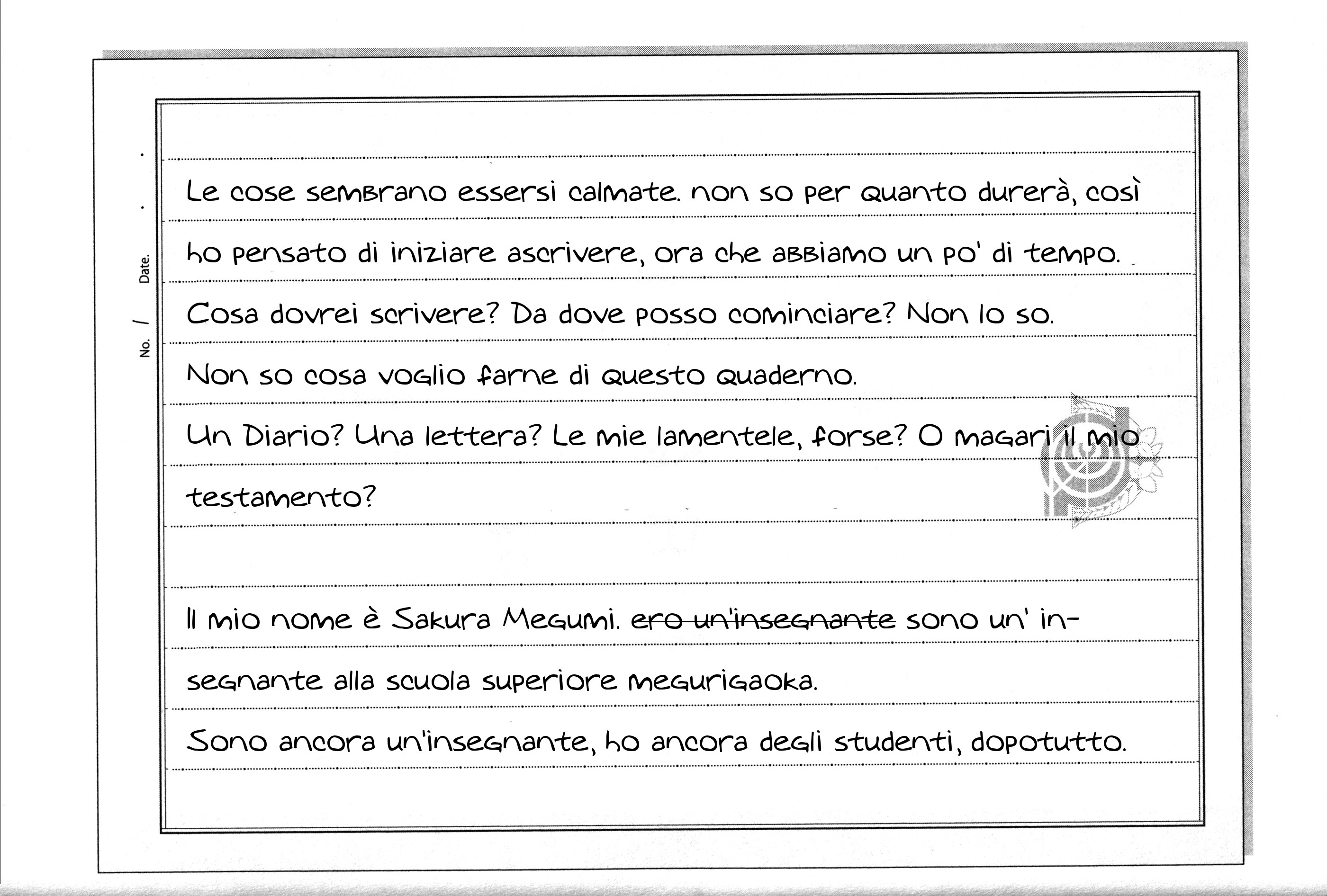 No. / Date. . .

Le cose sembrano essersi calmate. non so per quanto durerà, così ho pensato di iniziare ascrivere, ora che abbiamo un po' di tempo.
Cosa dovrei scrivere? Da dove posso cominciare? Non lo so.
Non so cosa voglio farne di questo quaderno.
Un Diario? Una lettera? Le mie lamentele, forse? O magari il mio testamento?

Il mio nome è Sakura Megumi. ~~ero un'insegnante~~ sono un' insegnante alla scuola superiore megurigaoka.
Sono ancora un'insegnante, ho ancora degli studenti, dopotutto.